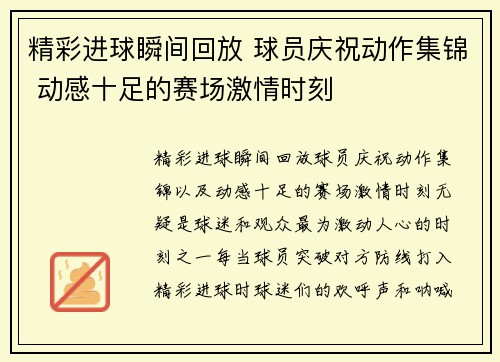 精彩进球瞬间回放 球员庆祝动作集锦 动感十足的赛场激情时刻

精彩进球瞬间回放球员庆祝动作集锦以及动感十足的赛场激情时刻无疑是球迷和观众最为激动人心的时刻之一每当球员突破对方防线打入精彩进球时球迷们的欢呼声和呐喊